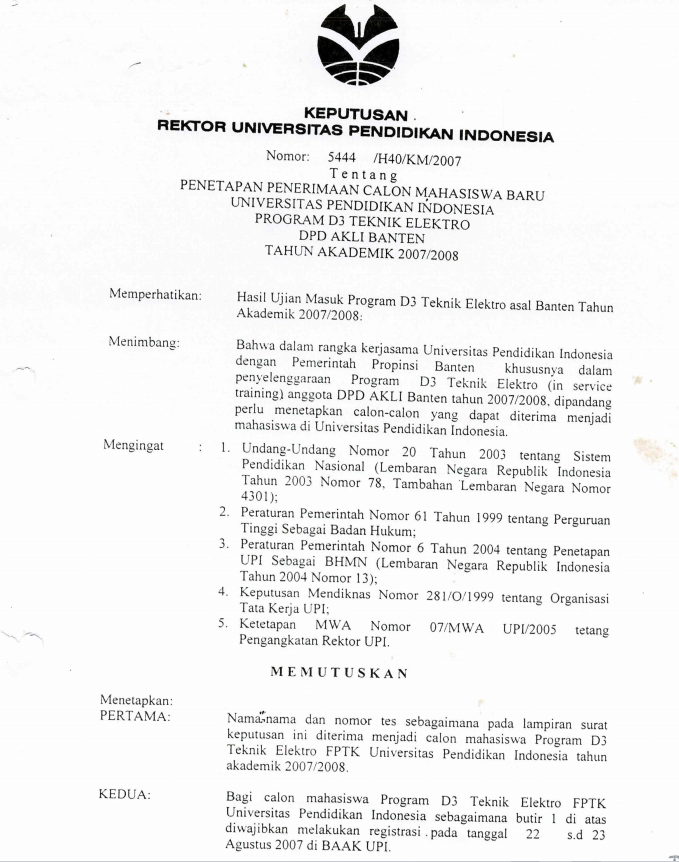 KEPUTUSAN
REKTOR UNIVERSITAS PENDIDIKAN INDONESIA

Nomor: 5444 /H40/KM/2007
Tentang
PENETAPAN PENERIMAAN CALON MAHASISWA BARU
UNIVERSITAS PENDIDIKAN INDONESIA
PROGRAM D3 TEKNIK ELEKTRO
DPD AKLI BANTEN
TAHUN AKADEMIK 2007/2008

Memperhatikan: Hasil Ujian Masuk Program D3 Teknik Elektro asal Banten Tahun Akademik 2007/2008:

Menimbang: Bahwa dalam rangka kerjasama Universitas Pendidikan Indonesia dengan Pemerintah Propinsi Banten khususnya dalam penyelenggaraan Program D3 Teknik Elektro (in service training) anggota DPD AKLI Banten tahun 2007/2008, dipandang perlu menetapkan calon-calon yang dapat diterima menjadi mahasiswa di Universitas Pendidikan Indonesia.

Mengingat : 1. Undang-Undang Nomor 20 Tahun 2003 tentang Sistem Pendidikan Nasional (Lembaran Negara Republik Indonesia Tahun 2003 Nomor 78, Tambahan Lembaran Negara Nomor 4301);
2. Peraturan Pemerintah Nomor 61 Tahun 1999 tentang Perguruan Tinggi Sebagai Badan Hukum;
3. Peraturan Pemerintah Nomor 6 Tahun 2004 tentang Penetapan UPI Sebagai BHMN (Lembaran Negara Republik Indonesia Tahun 2004 Nomor 13);
4. Keputusan Mendiknas Nomor 281/O/1999 tentang Organisasi Tata Kerja UPI;
5. Ketetapan MWA Nomor 07/MWA UPI/2005 tetang Pengangkatan Rektor UPI.

MEMUTUSKAN

Menetapkan:
PERTAMA: Nama-nama dan nomor tes sebagaimana pada lampiran surat keputusan ini diterima menjadi calon mahasiswa Program D3 Teknik Elektro FPTK Universitas Pendidikan Indonesia tahun akademik 2007/2008.

KEDUA: Bagi calon mahasiswa Program D3 Teknik Elektro FPTK Universitas Pendidikan Indonesia sebagaimana butir 1 di atas diwajibkan melakukan registrasi pada tanggal 22 s.d 23 Agustus 2007 di BAAK UPI.